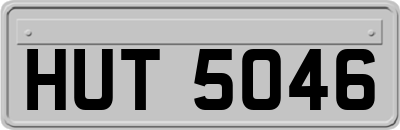 HUT 5046